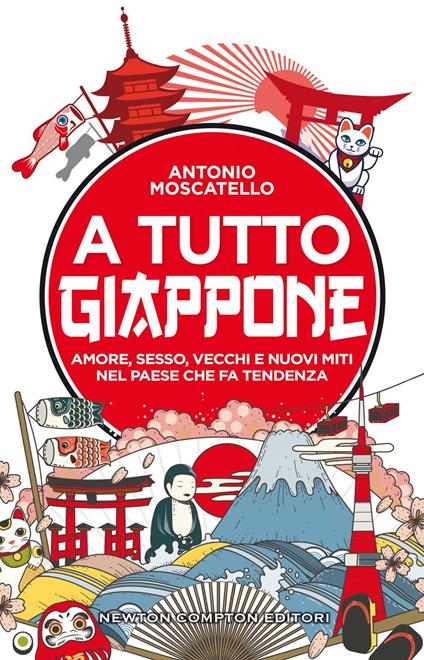 ANTONIO MOSCATELLO

A TUTTO GIAPPONE

AMORE, SESSO, VECCHI E NUOVI MITI NEL PAESE CHE FA TENDENZA

NEWTON COMPTON EDITORI